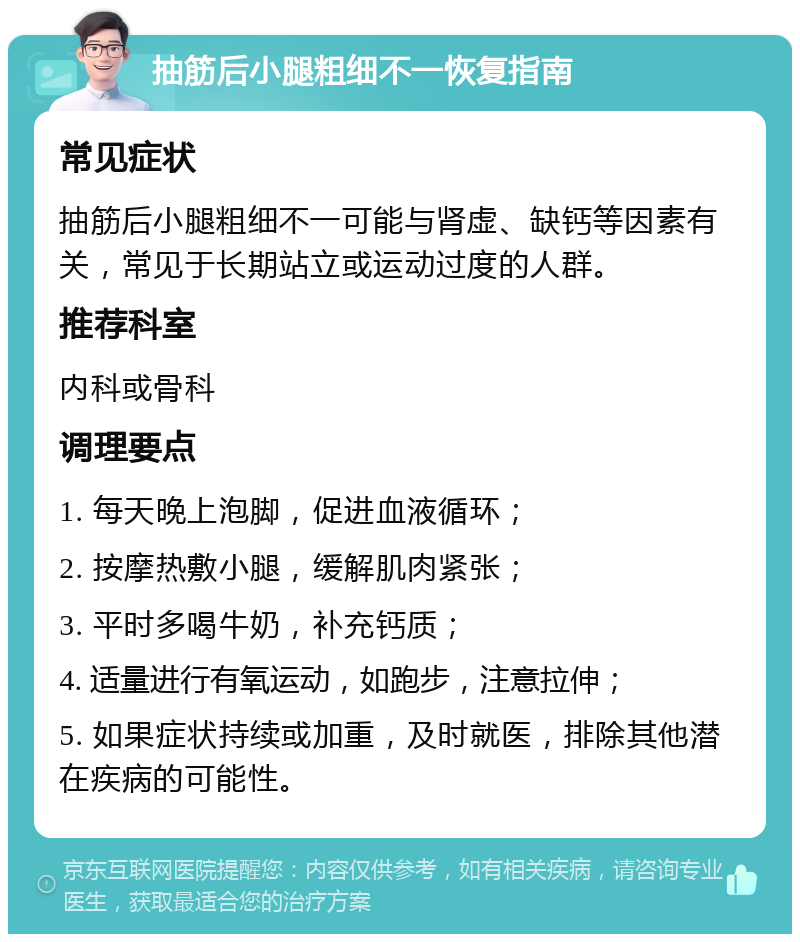 抽筋后小腿粗细不一恢复指南

常见症状

抽筋后小腿粗细不一可能与肾虚、缺钙等因素有关，常见于长期站立或运动过度的人群。

推荐科室

内科或骨科

调理要点

1. 每天晚上泡脚，促进血液循环；

2. 按摩热敷小腿，缓解肌肉紧张；

3. 平时多喝牛奶，补充钙质；

4. 适量进行有氧运动，如跑步，注意拉伸；

5. 如果症状持续或加重，及时就医，排除其他潜在疾病的可能性。

京东互联网医院提醒您：内容仅供参考，如有相关疾病，请咨询专业医生，获取最适合您的治疗方案